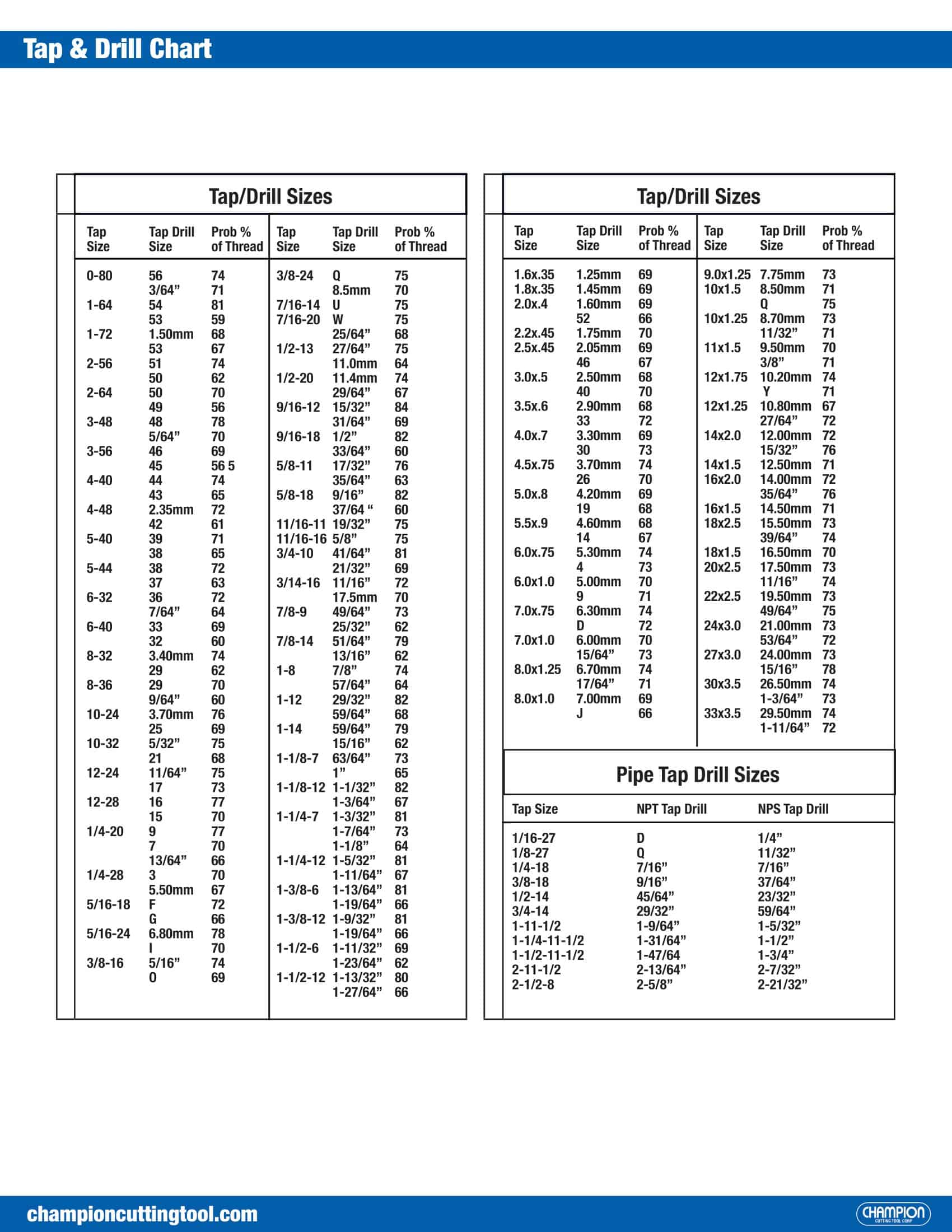 Tap & Drill Chart

Tap/Drill Sizes

| Tap Size | Tap Drill Size | Prob % of Thread |
|---|---|---|
| 0-80 | 56 | 74 |
| | 3/64” | 71 |
| 1-64 | 54 | 81 |
| | 53 | 59 |
| 1-72 | 1.50mm | 68 |
| | 53 | 67 |
| 2-56 | 51 | 74 |
| | 50 | 62 |
| 2-64 | 50 | 70 |
| | 49 | 56 |
| 3-48 | 48 | 78 |
| | 5/64” | 70 |
| 3-56 | 46 | 69 |
| | 45 | 56 5 |
| 4-40 | 44 | 74 |
| | 43 | 65 |
| 4-48 | 2.35mm | 72 |
| | 42 | 61 |
| 5-40 | 39 | 71 |
| | 38 | 65 |
| 5-44 | 38 | 72 |
| | 37 | 63 |
| 6-32 | 36 | 72 |
| | 7/64” | 64 |
| 6-40 | 33 | 69 |
| | 32 | 60 |
| 8-32 | 3.40mm | 74 |
| | 29 | 62 |
| 8-36 | 29 | 70 |
| | 9/64” | 60 |
| 10-24 | 3.70mm | 76 |
| | 25 | 69 |
| 10-32 | 5/32” | 75 |
| | 21 | 68 |
| 12-24 | 11/64” | 75 |
| | 17 | 73 |
| 12-28 | 16 | 77 |
| | 15 | 70 |
| 1/4-20 | 9 | 77 |
| | 7 | 70 |
| | 13/64” | 66 |
| 1/4-28 | 3 | 70 |
| | 5.50mm | 67 |
| 5/16-18 | F | 72 |
| | G | 66 |
| 5/16-24 | 6.80mm | 78 |
| | I | 70 |
| 3/8-16 | 5/16” | 74 |
| | O | 69 |

| Tap Size | Tap Drill Size | Prob % of Thread |
|---|---|---|
| 3/8-24 | Q | 75 |
| | 8.5mm | 70 |
| 7/16-14 | U | 75 |
| 7/16-20 | W | 75 |
| | 25/64” | 68 |
| 1/2-13 | 27/64” | 75 |
| | 11.0mm | 64 |
| 1/2-20 | 11.4mm | 74 |
| | 29/64” | 67 |
| 9/16-12 | 15/32” | 84 |
| | 31/64” | 69 |
| 9/16-18 | 1/2” | 82 |
| | 33/64” | 60 |
| 5/8-11 | 17/32” | 76 |
| | 35/64” | 63 |
| 5/8-18 | 9/16” | 82 |
| | 37/64 “ | 60 |
| 11/16-11 | 19/32” | 75 |
| 11/16-16 | 5/8” | 75 |
| 3/4-10 | 41/64” | 81 |
| | 21/32” | 69 |
| 3/14-16 | 11/16” | 72 |
| | 17.5mm | 70 |
| 7/8-9 | 49/64” | 73 |
| | 25/32” | 62 |
| 7/8-14 | 51/64” | 79 |
| | 13/16” | 62 |
| 1-8 | 7/8” | 74 |
| | 57/64” | 64 |
| 1-12 | 29/32” | 82 |
| | 59/64” | 68 |
| 1-14 | 59/64” | 79 |
| | 15/16” | 62 |
| 1-1/8-7 | 63/64” | 73 |
| | 1” | 65 |
| 1-1/8-12 | 1-1/32” | 82 |
| | 1-3/64” | 67 |
| 1-1/4-7 | 1-3/32” | 81 |
| | 1-7/64” | 73 |
| | 1-1/8” | 64 |
| 1-1/4-12 | 1-5/32” | 81 |
| | 1-11/64” | 67 |
| 1-3/8-6 | 1-13/64” | 81 |
| | 1-19/64” | 66 |
| 1-3/8-12 | 1-9/32” | 81 |
| | 1-19/64” | 66 |
| 1-1/2-6 | 1-11/32” | 69 |
| | 1-23/64” | 62 |
| 1-1/2-12 | 1-13/32” | 80 |
| | 1-27/64” | 66 |

Tap/Drill Sizes

| Tap Size | Tap Drill Size | Prob % of Thread |
|---|---|---|
| 1.6x.35 | 1.25mm | 69 |
| 1.8x.35 | 1.45mm | 69 |
| 2.0x.4 | 1.60mm | 69 |
| | 52 | 66 |
| 2.2x.45 | 1.75mm | 70 |
| 2.5x.45 | 2.05mm | 69 |
| | 46 | 67 |
| 3.0x.5 | 2.50mm | 68 |
| | 40 | 70 |
| 3.5x.6 | 2.90mm | 68 |
| | 33 | 72 |
| 4.0x.7 | 3.30mm | 69 |
| | 30 | 73 |
| 4.5x.75 | 3.70mm | 74 |
| | 26 | 70 |
| 5.0x.8 | 4.20mm | 69 |
| | 19 | 68 |
| 5.5x.9 | 4.60mm | 68 |
| | 14 | 67 |
| 6.0x.75 | 5.30mm | 74 |
| | 4 | 73 |
| 6.0x1.0 | 5.00mm | 70 |
| | 9 | 71 |
| 7.0x.75 | 6.30mm | 74 |
| | D | 72 |
| 7.0x1.0 | 6.00mm | 70 |
| | 15/64” | 73 |
| 8.0x1.25 | 6.70mm | 74 |
| | 17/64” | 71 |
| 8.0x1.0 | 7.00mm | 69 |
| | J | 66 |

| Tap Size | Tap Drill Size | Prob % of Thread |
|---|---|---|
| 9.0x1.25 | 7.75mm | 73 |
| 10x1.5 | 8.50mm | 71 |
| | Q | 75 |
| 10x1.25 | 8.70mm | 73 |
| | 11/32” | 71 |
| 11x1.5 | 9.50mm | 70 |
| | 3/8” | 71 |
| 12x1.75 | 10.20mm | 74 |
| | Y | 71 |
| 12x1.25 | 10.80mm | 67 |
| | 27/64” | 72 |
| 14x2.0 | 12.00mm | 72 |
| | 15/32” | 76 |
| 14x1.5 | 12.50mm | 71 |
| 16x2.0 | 14.00mm | 72 |
| | 35/64” | 76 |
| 16x1.5 | 14.50mm | 71 |
| 18x2.5 | 15.50mm | 73 |
| | 39/64” | 74 |
| 18x1.5 | 16.50mm | 70 |
| 20x2.5 | 17.50mm | 73 |
| | 11/16” | 74 |
| 22x2.5 | 19.50mm | 73 |
| | 49/64” | 75 |
| 24x3.0 | 21.00mm | 73 |
| | 53/64” | 72 |
| 27x3.0 | 24.00mm | 73 |
| | 15/16” | 78 |
| 30x3.5 | 26.50mm | 74 |
| | 1-3/64” | 73 |
| 33x3.5 | 29.50mm | 74 |
| | 1-11/64” | 72 |

Pipe Tap Drill Sizes

| Tap Size | NPT Tap Drill | NPS Tap Drill |
|---|---|---|
| 1/16-27 | D | 1/4” |
| 1/8-27 | Q | 11/32” |
| 1/4-18 | 7/16” | 7/16” |
| 3/8-18 | 9/16” | 37/64” |
| 1/2-14 | 45/64” | 23/32” |
| 3/4-14 | 29/32” | 59/64” |
| 1-11-1/2 | 1-9/64” | 1-5/32” |
| 1-1/4-11-1/2 | 1-31/64” | 1-1/2” |
| 1-1/2-11-1/2 | 1-47/64 | 1-3/4” |
| 2-11-1/2 | 2-13/64” | 2-7/32” |
| 2-1/2-8 | 2-5/8” | 2-21/32” |

championcuttingtool.com

CHAMPION CUTTING TOOL CORP